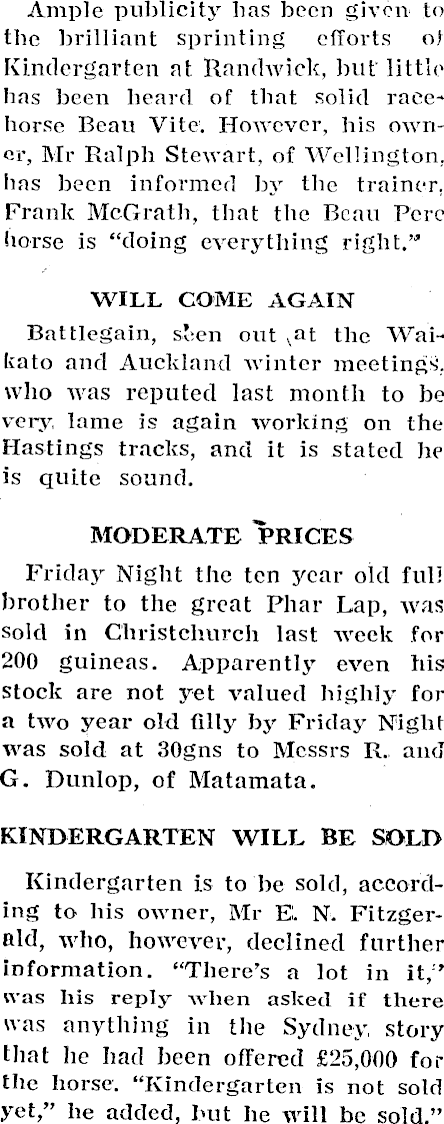 Ample publicity has been given to the brilliant sprinting efforts of Kindergarten at Randwick, but little has been heard of that solid racehorse Beau Vite. However, his owner, Mr Ralph Stewart, of Wellington, has been informed by the trainer, Frank McGrath, that the Beau Pere horse is "doing everything right."

WILL COME AGAIN

Battlegain, seen out at the Waikato and Auckland winter meetings, who was reputed last month to be very lame is again working on the Hastings tracks, and it is stated he is quite sound.

MODERATE PRICES

Friday Night the ten year old full brother to the great Phar Lap, was sold in Christchurch last week for 200 guineas. Apparently even his stock are not yet valued highly for a two year old filly by Friday Night was sold at 30gns to Messrs R. and G. Dunlop, of Matamata.

KINDERGARTEN WILL BE SOLD

Kindergarten is to be sold, according to his owner, Mr E. N. Fitzgerald, who, however, declined further information. "There's a lot in it," was his reply when asked if there was anything in the Sydney story that he had been offered £25,000 for the horse. "Kindergarten is not sold yet," he added, but he will be sold."